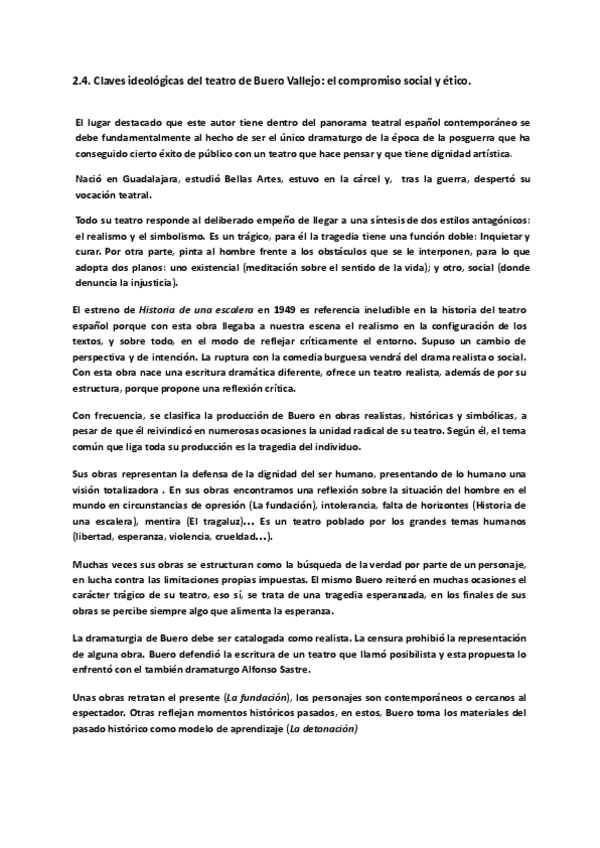 2.4. Claves ideológicas del teatro de Buero Vallejo: el compromiso social y ético.

El lugar destacado que este autor tiene dentro del panorama teatral español contemporáneo se debe fundamentalmente al hecho de ser el único dramaturgo de la época de la posguerra que ha conseguido cierto éxito de público con un teatro que hace pensar y que tiene dignidad artística.

Nació en Guadalajara, estudió Bellas Artes, estuvo en la cárcel y, tras la guerra, despertó su vocación teatral.

Todo su teatro responde al deliberado empeño de llegar a una síntesis de dos estilos antagónicos: el realismo y el simbolismo. Es un trágico, para él la tragedia tiene una función doble: Inquietar y curar. Por otra parte, pinta al hombre frente a los obstáculos que se le interponen, para lo que adopta dos planos: uno existencial (meditación sobre el sentido de la vida); y otro, social (donde denuncia la injusticia).

El estreno de Historia de una escalera en 1949 es referencia ineludible en la historia del teatro español porque con esta obra llegaba a nuestra escena el realismo en la configuración de los textos, y sobre todo, en el modo de reflejar críticamente el entorno. Supuso un cambio de perspectiva y de intención. La ruptura con la comedia burguesa vendrá del drama realista o social. Con esta obra nace una escritura dramática diferente, ofrece un teatro realista, además de por su estructura, porque propone una reflexión crítica.

Con frecuencia, se clasifica la producción de Buero en obras realistas, históricas y simbólicas, a pesar de que él reivindicó en numerosas ocasiones la unidad radical de su teatro. Según él, el tema común que liga toda su producción es la tragedia del individuo.

Sus obras representan la defensa de la dignidad del ser humano, presentando de lo humano una visión totalizadora . En sus obras encontramos una reflexión sobre la situación del hombre en el mundo en circunstancias de opresión (La fundación), intolerancia, falta de horizontes (Historia de una escalera), mentira (El tragaluz)… Es un teatro poblado por los grandes temas humanos (libertad, esperanza, violencia, crueldad…).

Muchas veces sus obras se estructuran como la búsqueda de la verdad por parte de un personaje, en lucha contra las limitaciones propias impuestas. El mismo Buero reiteró en muchas ocasiones el carácter trágico de su teatro, eso sí, se trata de una tragedia esperanzada, en los finales de sus obras se percibe siempre algo que alimenta la esperanza.

La dramaturgia de Buero debe ser catalogada como realista. La censura prohibió la representación de alguna obra. Buero defendió la escritura de un teatro que llamó posibilista y esta propuesta lo enfrentó con el también dramaturgo Alfonso Sastre.

Unas obras retratan el presente (La fundación), los personajes son contemporáneos o cercanos al espectador. Otras reflejan momentos históricos pasados, en estos, Buero toma los materiales del pasado histórico como modelo de aprendizaje (La detonación)